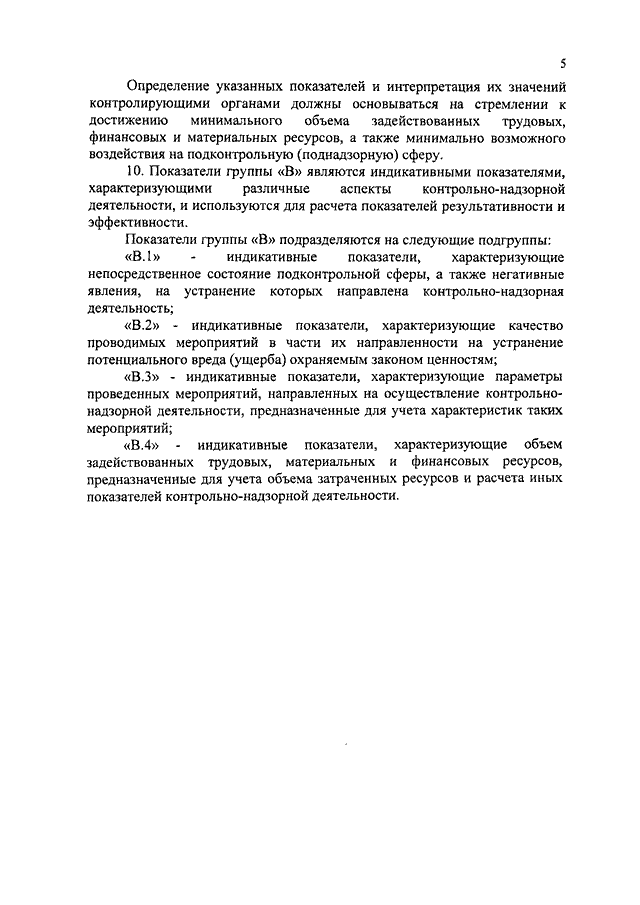 5

Определение указанных показателей и интерпретация их значений контролирующими органами должны основываться на стремлении к достижению минимального объема задействованных трудовых, финансовых и материальных ресурсов, а также минимально возможного воздействия на подконтрольную (поднадзорную) сферу.

10. Показатели группы «В» являются индикативными показателями, характеризующими различные аспекты контрольно-надзорной деятельности, и используются для расчета показателей результативности и эффективности.

Показатели группы «В» подразделяются на следующие подгруппы:

«В.1» - индикативные показатели, характеризующие непосредственное состояние подконтрольной сферы, а также негативные явления, на устранение которых направлена контрольно-надзорная деятельность;

«В.2» - индикативные показатели, характеризующие качество проводимых мероприятий в части их направленности на устранение потенциального вреда (ущерба) охраняемым законом ценностям;

«В.3» - индикативные показатели, характеризующие параметры проведенных мероприятий, направленных на осуществление контрольно-надзорной деятельности, предназначенные для учета характеристик таких мероприятий;

«В.4» - индикативные показатели, характеризующие объем задействованных трудовых, материальных и финансовых ресурсов, предназначенные для учета объема затраченных ресурсов и расчета иных показателей контрольно-надзорной деятельности.